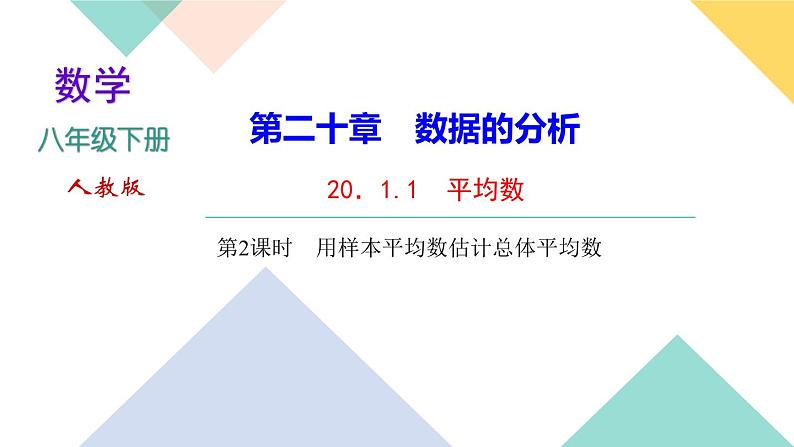 数学

八年级下册

人教版

第二十章　数据的分析

20．1.1　平均数

第2课时　用样本平均数估计总体平均数